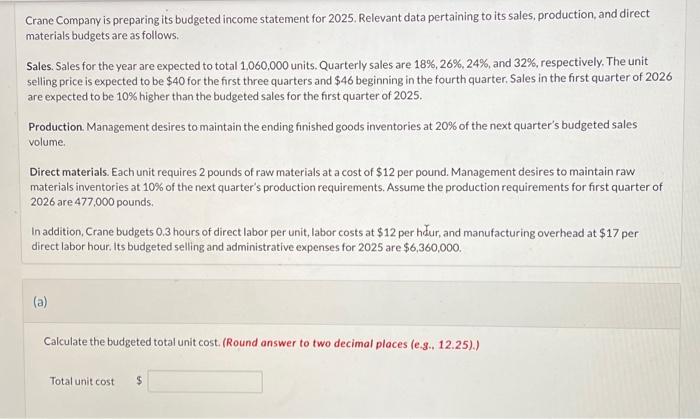 Crane Company is preparing its budgeted income statement for 2025. Relevant data pertaining to its sales, production, and direct materials budgets are as follows.

Sales. Sales for the year are expected to total 1,060,000 units. Quarterly sales are 18%, 26%, 24%, and 32%, respectively. The unit selling price is expected to be \$40 for the first three quarters and \$46 beginning in the fourth quarter. Sales in the first quarter of 2026 are expected to be 10% higher than the budgeted sales for the first quarter of 2025.

Production. Management desires to maintain the ending finished goods inventories at 20% of the next quarter's budgeted sales volume.

Direct materials. Each unit requires 2 pounds of raw materials at a cost of \$12 per pound. Management desires to maintain raw materials inventories at 10% of the next quarter's production requirements. Assume the production requirements for first quarter of 2026 are 477,000 pounds.

In addition, Crane budgets 0.3 hours of direct labor per unit, labor costs at \$12 per hour, and manufacturing overhead at \$17 per direct labor hour. Its budgeted selling and administrative expenses for 2025 are \$6,360,000.

(a)

Calculate the budgeted total unit cost. (Round answer to two decimal places (e.g., 12.25).)

Total unit cost \$